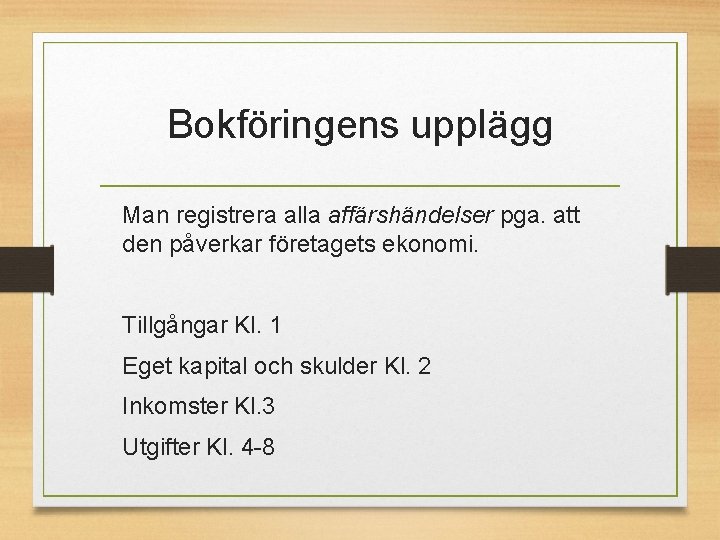 Bokföringens upplägg

Man registrera alla affärshändelser pga. att den påverkar företagets ekonomi.

Tillgångar Kl. 1

Eget kapital och skulder Kl. 2

Inkomster Kl.3

Utgifter Kl. 4-8